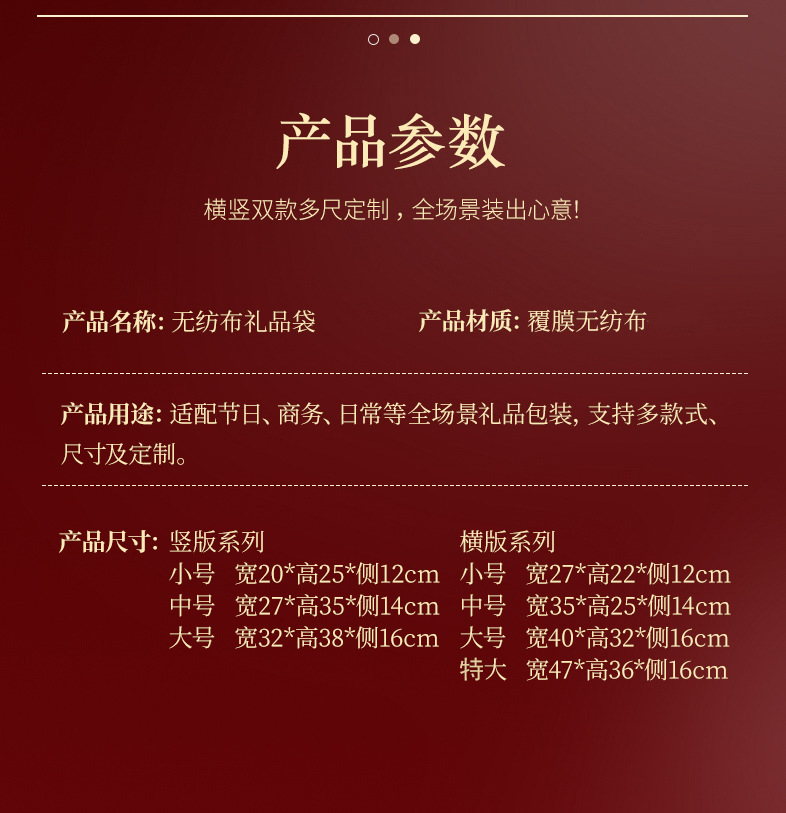 产品参数

横竖双款多尺定制，全场景装出心意!

产品名称: 无纺布礼品袋 产品材质: 覆膜无纺布

产品用途: 适配节日、商务、日常等全场景礼品包装, 支持多款式、尺寸及定制。

产品尺寸: 竖版系列
小号 宽20*高25*侧12cm
中号 宽27*高35*侧14cm
大号 宽32*高38*侧16cm

横版系列
小号 宽27*高22*侧12cm
中号 宽35*高25*侧14cm
大号 宽40*高32*侧16cm
特大 宽47*高36*侧16cm